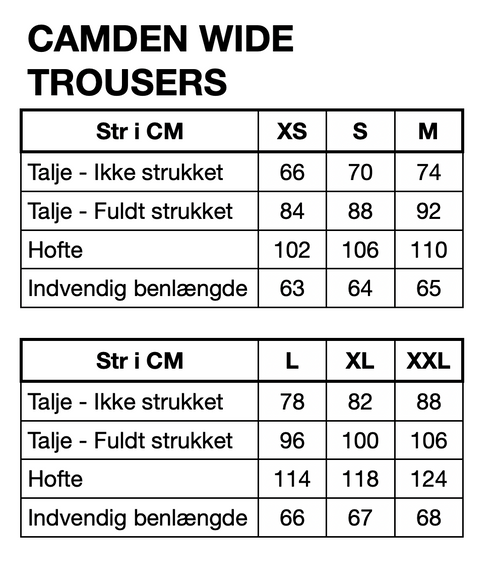 CAMDEN WIDE TROUSERS

| Str i CM | XS | S | M |
|---|---|---|---|
| Talje - Ikke strukket | 66 | 70 | 74 |
| Talje - Fuldt strukket | 84 | 88 | 92 |
| Hofte | 102 | 106 | 110 |
| Indvendig benlængde | 63 | 64 | 65 |

| Str i CM | L | XL | XXL |
|---|---|---|---|
| Talje - Ikke strukket | 78 | 82 | 88 |
| Talje - Fuldt strukket | 96 | 100 | 106 |
| Hofte | 114 | 118 | 124 |
| Indvendig benlængde | 66 | 67 | 68 |